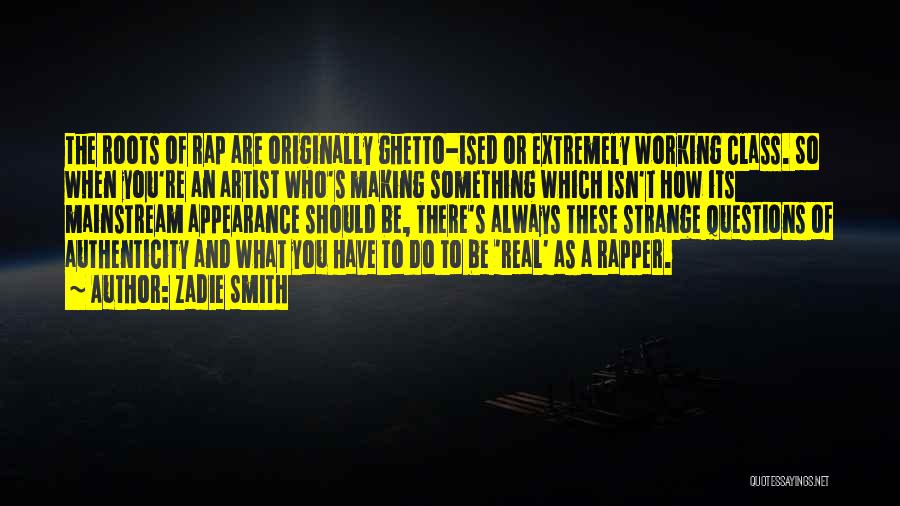 THE ROOTS OF RAP ARE ORIGINALLY GHETTO-ISED OR EXTREMELY WORKING CLASS. SO WHEN YOU'RE AN ARTIST WHO'S MAKING SOMETHING WHICH ISN'T HOW ITS MAINSTREAM APPEARANCE SHOULD BE, THERE'S ALWAYS THESE STRANGE QUESTIONS OF AUTHENTICITY AND WHAT YOU HAVE TO DO TO BE 'REAL' AS A RAPPER.
~ AUTHOR: ZADIE SMITH

QUOTESSAYINGS.NET